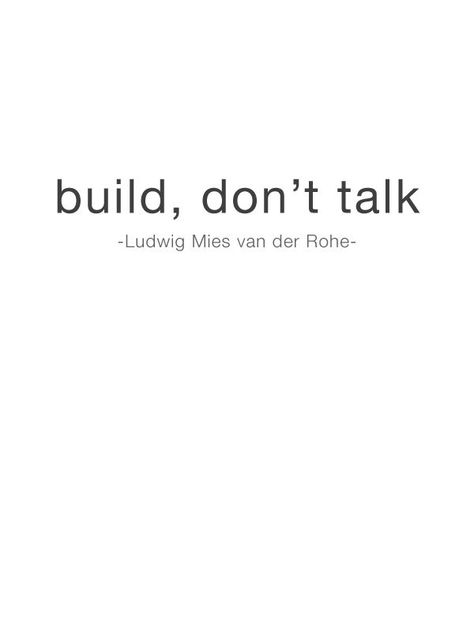 build, don’t talk

-Ludwig Mies van der Rohe-